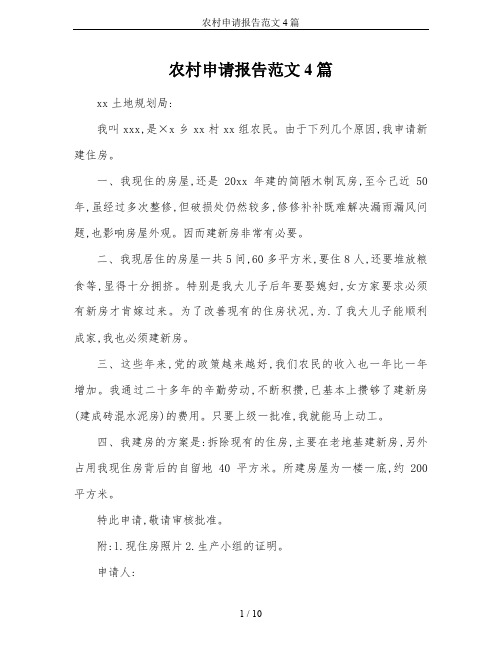 农村申请报告范文4篇

农村申请报告范文4篇

xx土地规划局:

我叫xxx,是×x乡xx村xx组农民。由于下列几个原因,我申请新建住房。

一、我现住的房屋,还是20xx年建的简陋木制瓦房,至今已近50年,虽经过多次整修,但破损处仍然较多,修修补补既难解决漏雨漏风问题,也影响房屋外观。因而建新房非常有必要。

二、我现居住的房屋一共5间,60多平方米,要住8人,还要堆放粮食等,显得十分拥挤。特别是我大儿子后年要娶媳妇,女方家要求必须有新房才肯嫁过来。为了改善现有的住房状况,为.了我大儿子能顺利成家,我也必须建新房。

三、这些年来,党的政策越来越好,我们农民的收入也一年比一年增加。我通过二十多年的辛勤劳动,不断积攒,已基本上攒够了建新房(建成砖混水泥房)的费用。只要上级一批准,我就能马上动工。

四、我建房的方案是:拆除现有的住房,主要在老地基建新房,另外占用我现住房背后的自留地40平方米。所建房屋为一楼一底,约200平方米。

特此申请,敬请审核批准。

附:1.现住房照片2.生产小组的证明。

申请人:

1 / 10